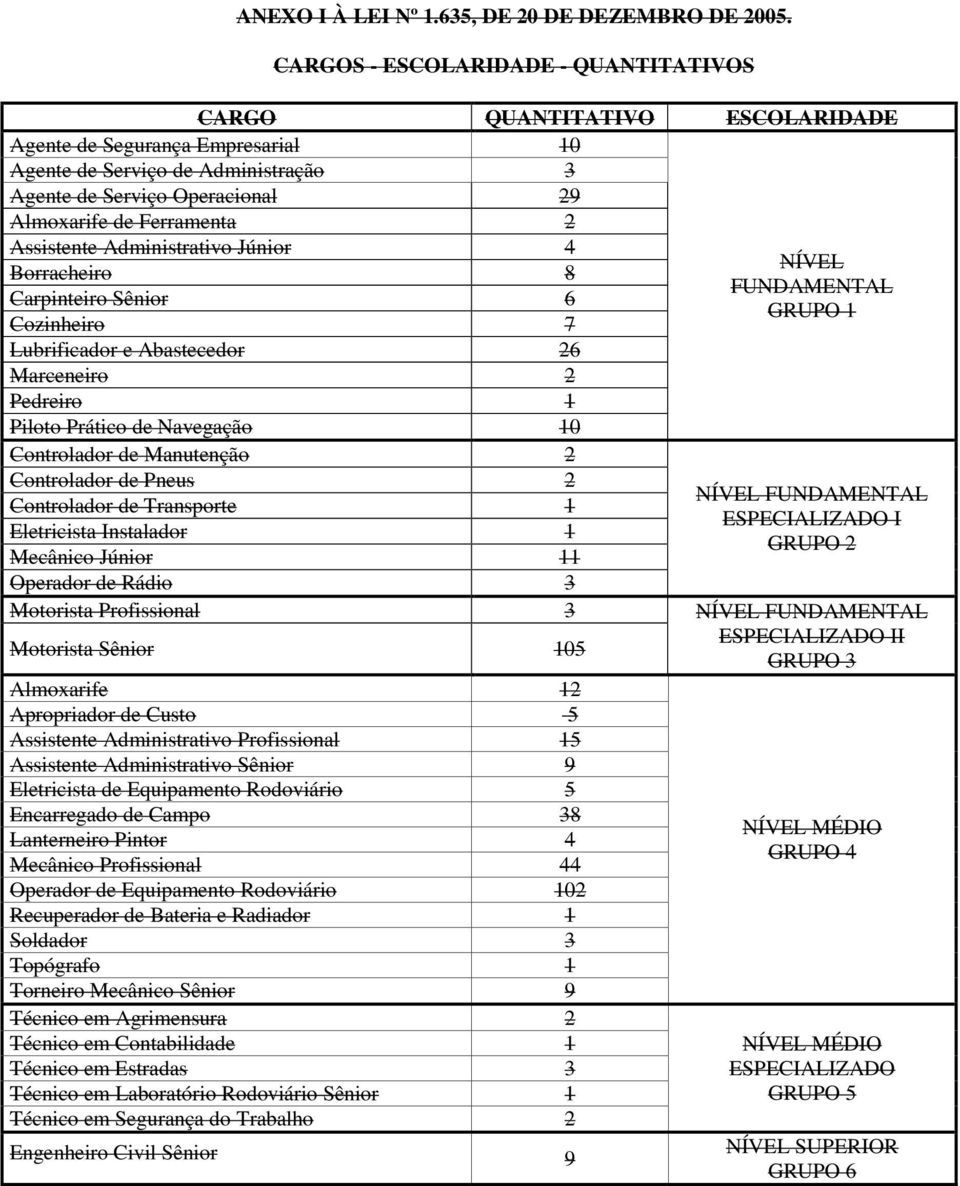 ANEXO I À LEI Nº 1.635, DE 20 DE DEZEMBRO DE 2005.

CARGOS - ESCOLARIDADE - QUANTITATIVOS

| CARGO | QUANTITATIVO | ESCOLARIDADE |
|---|---|---|
| Agente de Segurança Empresarial | 10 | NÍVEL FUNDAMENTAL GRUPO 1 |
| Agente de Serviço de Administração | 3 | |
| Agente de Serviço Operacional | 29 | |
| Almoxarife de Ferramenta | 2 | |
| Assistente Administrativo Júnior | 4 | |
| Borracheiro | 8 | |
| Carpinteiro Sênior | 6 | |
| Cozinheiro | 7 | |
| Lubrificador e Abastecedor | 26 | |
| Marceneiro | 2 | |
| Pedreiro | 1 | |
| Piloto Prático de Navegação | 10 | |
| Controlador de Manutenção | 2 | NÍVEL FUNDAMENTAL ESPECIALIZADO I GRUPO 2 |
| Controlador de Pneus | 2 | |
| Controlador de Transporte | 1 | |
| Eletricista Instalador | 1 | |
| Mecânico Júnior | 11 | |
| Operador de Rádio | 3 | |
| Motorista Profissional | 3 | NÍVEL FUNDAMENTAL ESPECIALIZADO II GRUPO 3 |
| Motorista Sênior | 105 | |
| Almoxarife | 12 | NÍVEL MÉDIO GRUPO 4 |
| Apropriador de Custo | 5 | |
| Assistente Administrativo Profissional | 15 | |
| Assistente Administrativo Sênior | 9 | |
| Eletricista de Equipamento Rodoviário | 5 | |
| Encarregado de Campo | 38 | |
| Lanterneiro Pintor | 4 | |
| Mecânico Profissional | 44 | |
| Operador de Equipamento Rodoviário | 102 | |
| Recuperador de Bateria e Radiador | 1 | |
| Soldador | 3 | |
| Topógrafo | 1 | |
| Torneiro Mecânico Sênior | 9 | |
| Técnico em Agrimensura | 2 | NÍVEL MÉDIO ESPECIALIZADO GRUPO 5 |
| Técnico em Contabilidade | 1 | |
| Técnico em Estradas | 3 | |
| Técnico em Laboratório Rodoviário Sênior | 1 | |
| Técnico em Segurança do Trabalho | 2 | |
| Engenheiro Civil Sênior | 9 | NÍVEL SUPERIOR GRUPO 6 |